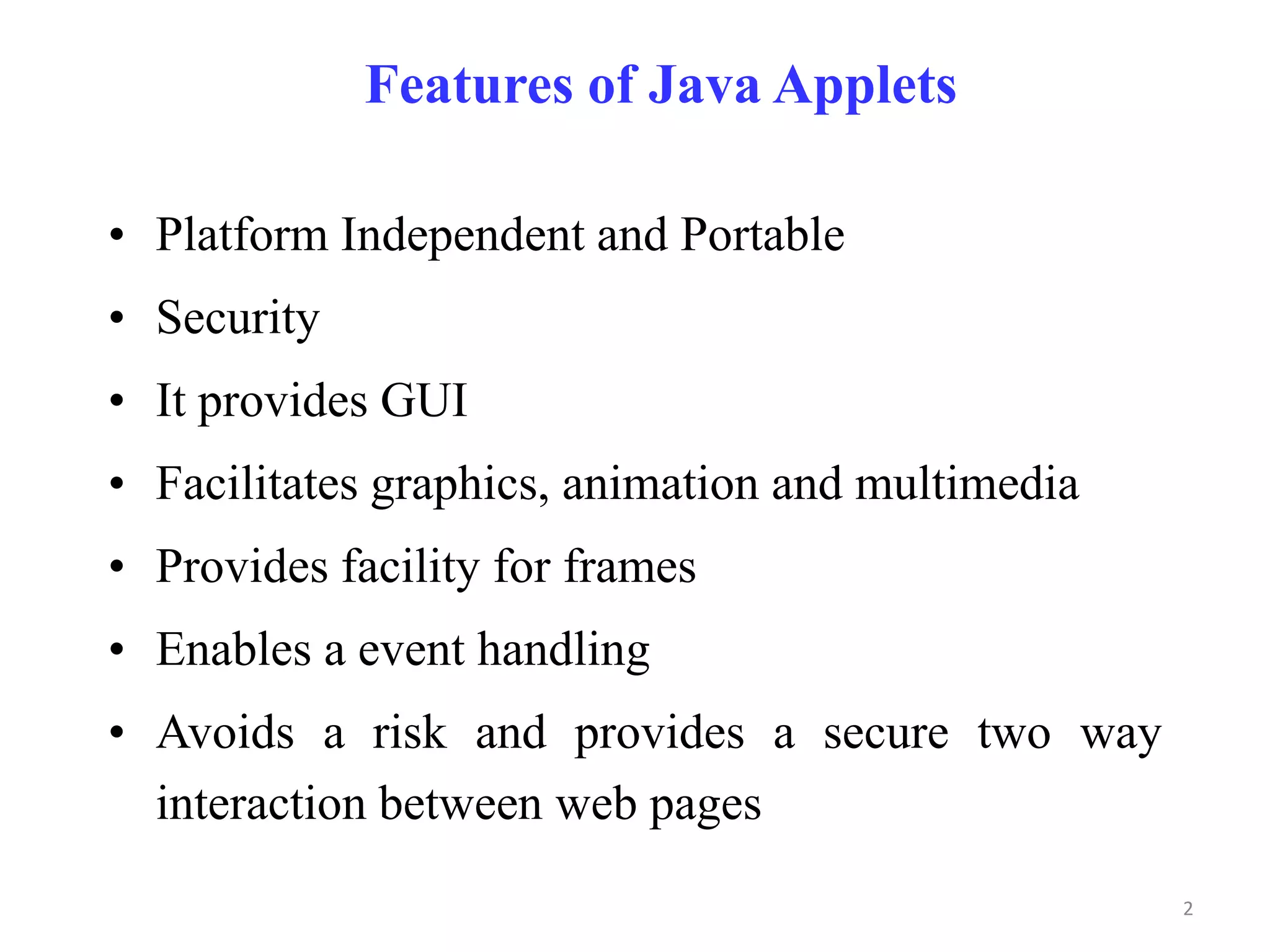 Features of Java Applets

• Platform Independent and Portable
• Security
• It provides GUI
• Facilitates graphics, animation and multimedia
• Provides facility for frames
• Enables a event handling
• Avoids a risk and provides a secure two way interaction between web pages

2